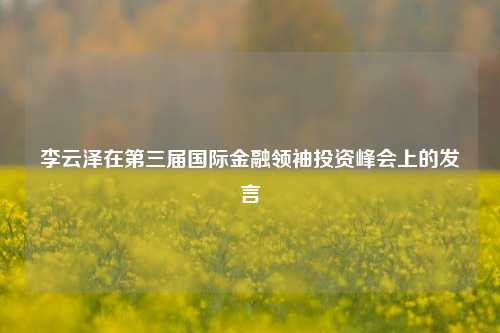 李云泽在第三届国际金融领袖投资峰会上的发言